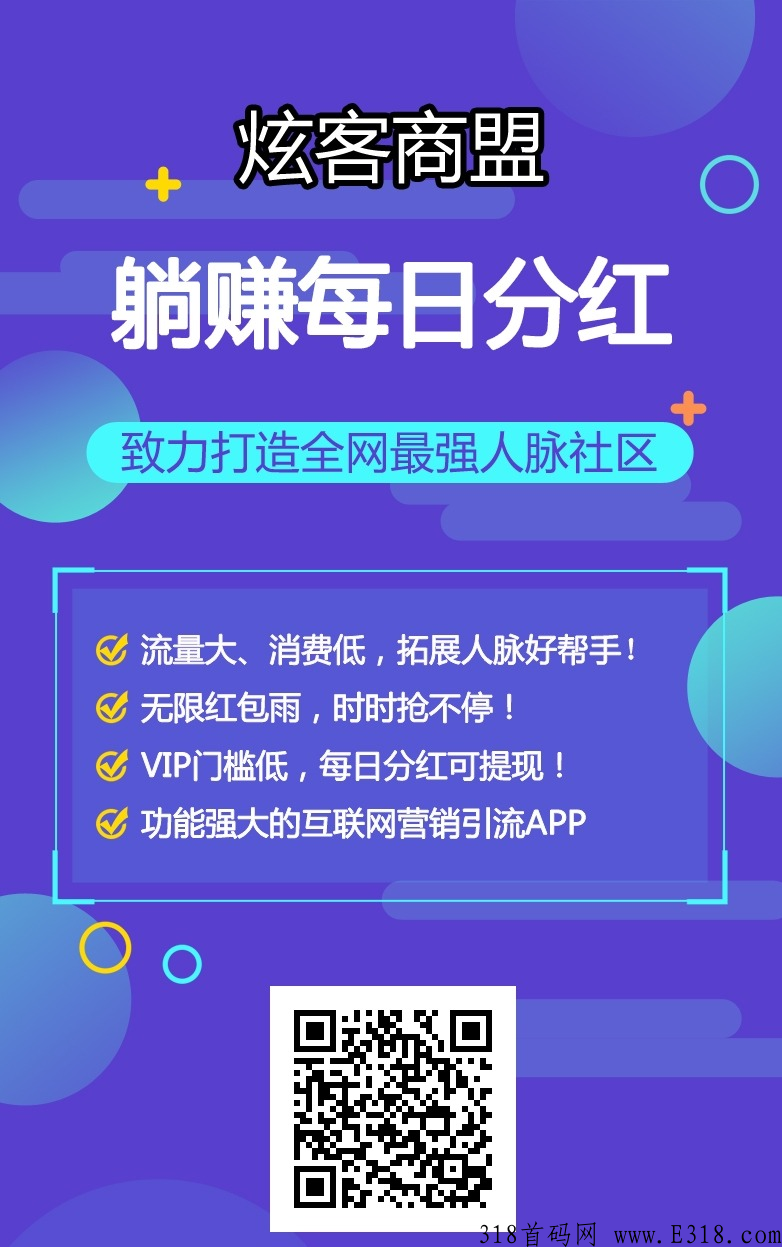 炫客商盟

躺赚每日分红

致力打造全网最强人脉社区

流量大、消费低，拓展人脉好帮手！

无限红包雨，时时抢不停！

VIP门槛低，每日分红可提现！

功能强大的互联网营销引流APP

318首码网 www.E318.com